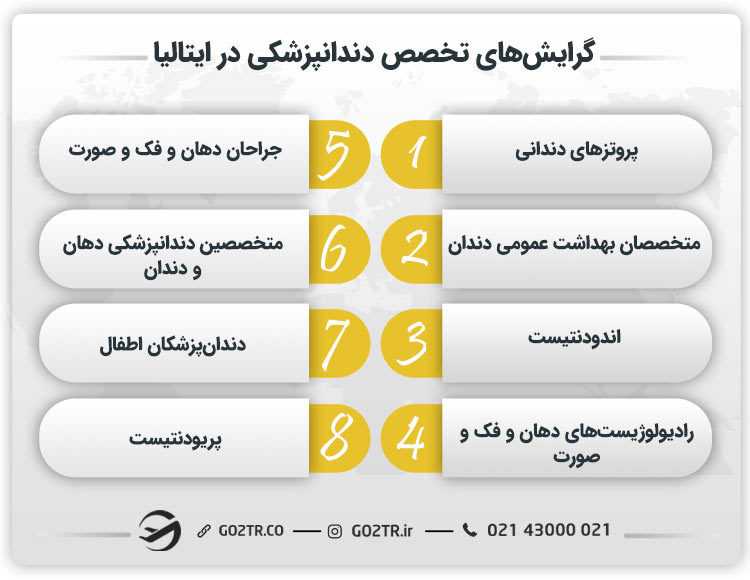 گرایش‌های تخصص دندانپزشکی در ایتالیا

1 پروتزهای دندانی

2 متخصصان بهداشت عمومی دندان

3 اندودنتیست

4 رادیولوژیست‌های دهان و فک و صورت

5 جراحان دهان و فک و صورت

6 متخصصین دندانپزشکی دهان و دندان

7 دندان‌پزشکان اطفال

8 پریودنتیست

GO2TR.CO — GO2TR.ir — 021 43000 021